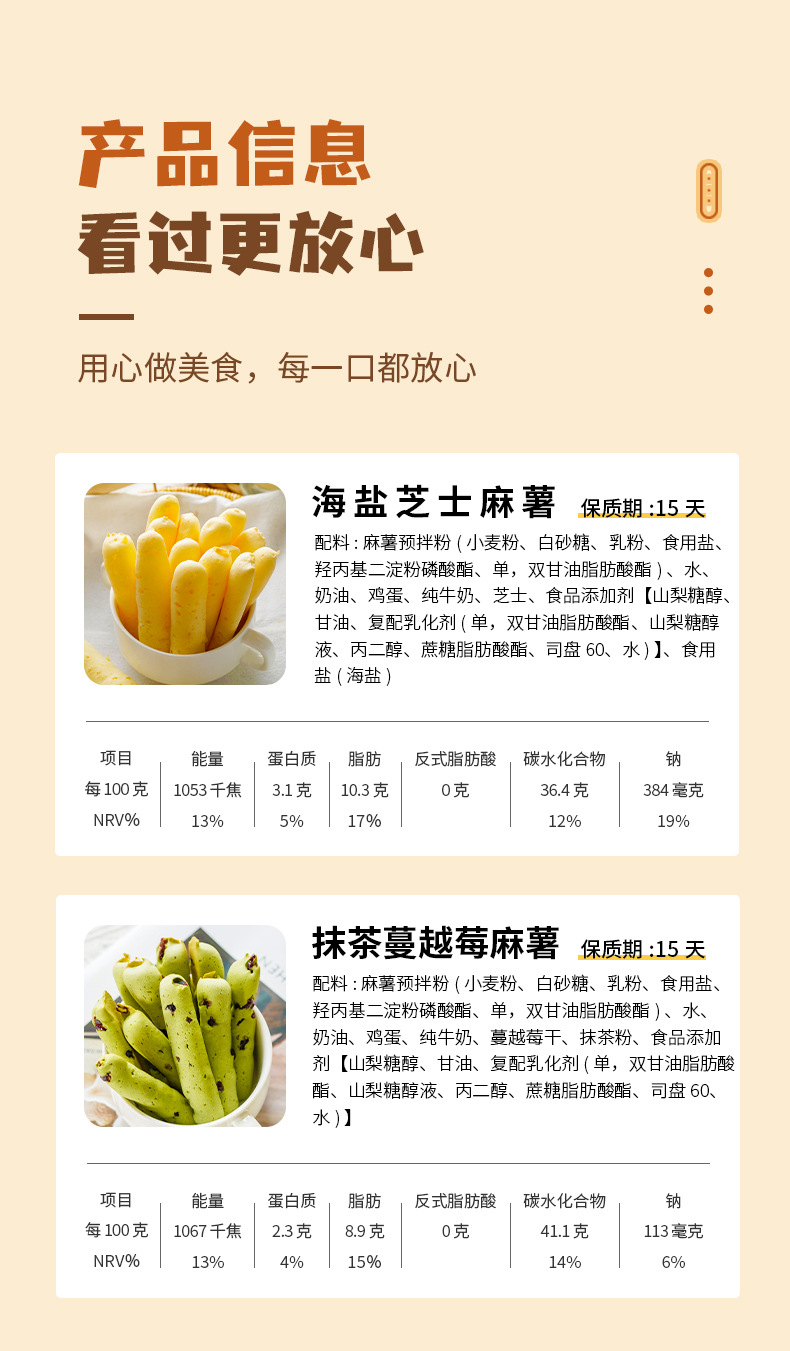 产品信息
看过更放心

用心做美食，每一口都放心

海盐芝士麻薯 保质期:15天

配料:麻薯预拌粉(小麦粉、白砂糖、乳粉、食用盐、羟丙基二淀粉磷酸酯、单，双甘油脂肪酸酯)、水、奶油、鸡蛋、纯牛奶、芝士、食品添加剂【山梨糖醇、甘油、复配乳化剂(单，双甘油脂肪酸酯、山梨糖醇液、丙二醇、蔗糖脂肪酸酯、司盘60、水)】、食用盐(海盐)

| 项目 | 能量 | 蛋白质 | 脂肪 | 反式脂肪酸 | 碳水化合物 | 钠 |
|---|---|---|---|---|---|---|
| 每100克 | 1053千焦 | 3.1克 | 10.3克 | 0克 | 36.4克 | 384毫克 |
| NRV% | 13% | 5% | 17% | | 12% | 19% |

抹茶蔓越莓麻薯 保质期:15天

配料:麻薯预拌粉(小麦粉、白砂糖、乳粉、食用盐、羟丙基二淀粉磷酸酯、单，双甘油脂肪酸酯)、水、奶油、鸡蛋、纯牛奶、蔓越莓干、抹茶粉、食品添加剂【山梨糖醇、甘油、复配乳化剂(单，双甘油脂肪酸酯、山梨糖醇液、丙二醇、蔗糖脂肪酸酯、司盘60、水)】

| 项目 | 能量 | 蛋白质 | 脂肪 | 反式脂肪酸 | 碳水化合物 | 钠 |
|---|---|---|---|---|---|---|
| 每100克 | 1067千焦 | 2.3克 | 8.9克 | 0克 | 41.1克 | 113毫克 |
| NRV% | 13% | 4% | 15% | | 14% | 6% |